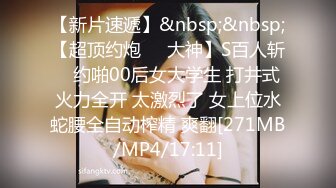 【新片速遞】&nbsp;&nbsp;【超顶约炮　　大神】S百人斩　约啪00后女大学生 打井式火力全开 太激烈了 女上位水蛇腰全自动榨精 爽翻[271MB/MP4/17:11]

sdangktv.com